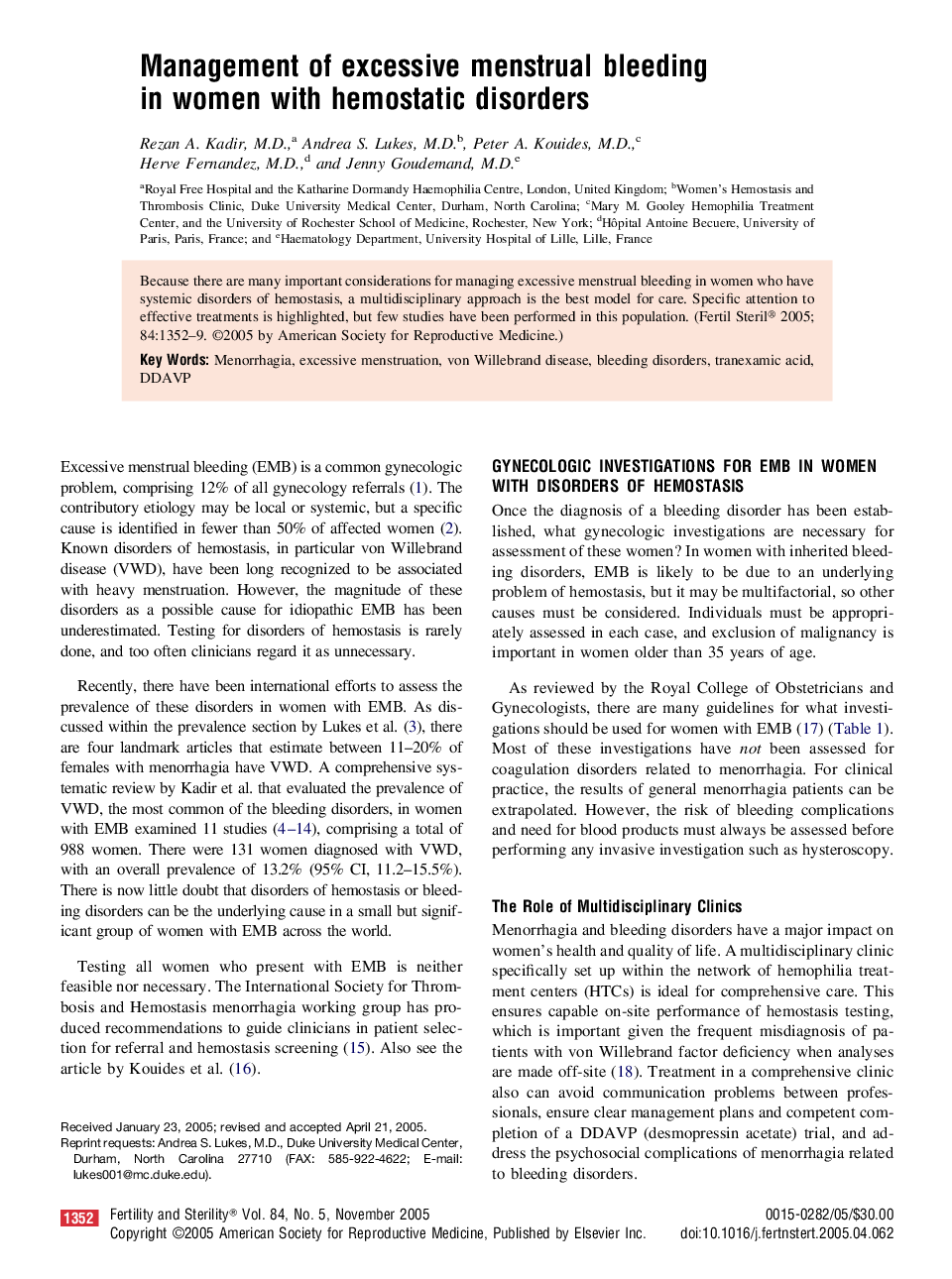 Management of excessive menstrual bleeding in women with hemostatic disorders

Rezan A. Kadir, M.D.,$^a$ Andrea S. Lukes, M.D.$^b$, Peter A. Kouides, M.D.,$^c$ Herve Fernandez, M.D.,$^d$ and Jenny Goudemand, M.D.$^e$

$^a$Royal Free Hospital and the Katharine Dormandy Haemophilia Centre, London, United Kingdom; $^b$Women's Hemostasis and Thrombosis Clinic, Duke University Medical Center, Durham, North Carolina; $^c$Mary M. Gooley Hemophilia Treatment Center, and the University of Rochester School of Medicine, Rochester, New York; $^d$Hôpital Antoine Becuere, University of Paris, Paris, France; and $^e$Haematology Department, University Hospital of Lille, Lille, France

Because there are many important considerations for managing excessive menstrual bleeding in women who have systemic disorders of hemostasis, a multidisciplinary approach is the best model for care. Specific attention to effective treatments is highlighted, but few studies have been performed in this population. (Fertil Steril® 2005; 84:1352–9. ©2005 by American Society for Reproductive Medicine.)

Key Words: Menorrhagia, excessive menstruation, von Willebrand disease, bleeding disorders, tranexamic acid, DDAVP

Excessive menstrual bleeding (EMB) is a common gynecologic problem, comprising 12% of all gynecology referrals (1). The contributory etiology may be local or systemic, but a specific cause is identified in fewer than 50% of affected women (2). Known disorders of hemostasis, in particular von Willebrand disease (VWD), have been long recognized to be associated with heavy menstruation. However, the magnitude of these disorders as a possible cause for idiopathic EMB has been underestimated. Testing for disorders of hemostasis is rarely done, and too often clinicians regard it as unnecessary.

Recently, there have been international efforts to assess the prevalence of these disorders in women with EMB. As discussed within the prevalence section by Lukes et al. (3), there are four landmark articles that estimate between 11–20% of females with menorrhagia have VWD. A comprehensive systematic review by Kadir et al. that evaluated the prevalence of VWD, the most common of the bleeding disorders, in women with EMB examined 11 studies (4–14), comprising a total of 988 women. There were 131 women diagnosed with VWD, with an overall prevalence of 13.2% (95% CI, 11.2–15.5%). There is now little doubt that disorders of hemostasis or bleeding disorders can be the underlying cause in a small but significant group of women with EMB across the world.

Testing all women who present with EMB is neither feasible nor necessary. The International Society for Thrombosis and Hemostasis menorrhagia working group has produced recommendations to guide clinicians in patient selection for referral and hemostasis screening (15). Also see the article by Kouides et al. (16).

Received January 23, 2005; revised and accepted April 21, 2005.
Reprint requests: Andrea S. Lukes, M.D., Duke University Medical Center, Durham, North Carolina 27710 (FAX: 585-922-4622; E-mail: lukes001@mc.duke.edu).

GYNECOLOGIC INVESTIGATIONS FOR EMB IN WOMEN WITH DISORDERS OF HEMOSTASIS

Once the diagnosis of a bleeding disorder has been established, what gynecologic investigations are necessary for assessment of these women? In women with inherited bleeding disorders, EMB is likely to be due to an underlying problem of hemostasis, but it may be multifactorial, so other causes must be considered. Individuals must be appropriately assessed in each case, and exclusion of malignancy is important in women older than 35 years of age.

As reviewed by the Royal College of Obstetricians and Gynecologists, there are many guidelines for what investigations should be used for women with EMB (17) (Table 1). Most of these investigations have not been assessed for coagulation disorders related to menorrhagia. For clinical practice, the results of general menorrhagia patients can be extrapolated. However, the risk of bleeding complications and need for blood products must always be assessed before performing any invasive investigation such as hysteroscopy.

The Role of Multidisciplinary Clinics

Menorrhagia and bleeding disorders have a major impact on women's health and quality of life. A multidisciplinary clinic specifically set up within the network of hemophilia treatment centers (HTCs) is ideal for comprehensive care. This ensures capable on-site performance of hemostasis testing, which is important given the frequent misdiagnosis of patients with von Willebrand factor deficiency when analyses are made off-site (18). Treatment in a comprehensive clinic also can avoid communication problems between professionals, ensure clear management plans and competent completion of a DDAVP (desmopressin acetate) trial, and address the psychosocial complications of menorrhagia related to bleeding disorders.

1352 Fertility and Sterility® Vol. 84, No. 5, November 2005
Copyright ©2005 American Society for Reproductive Medicine, Published by Elsevier Inc.
0015-0282/05/$30.00
doi:10.1016/j.fertnstert.2005.04.062